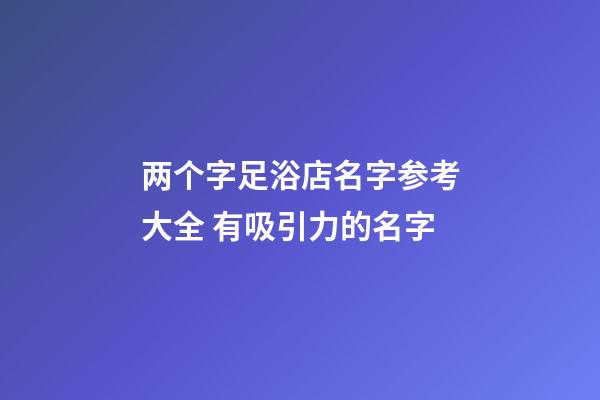 两个字足浴店名字参考大全 有吸引力的名字